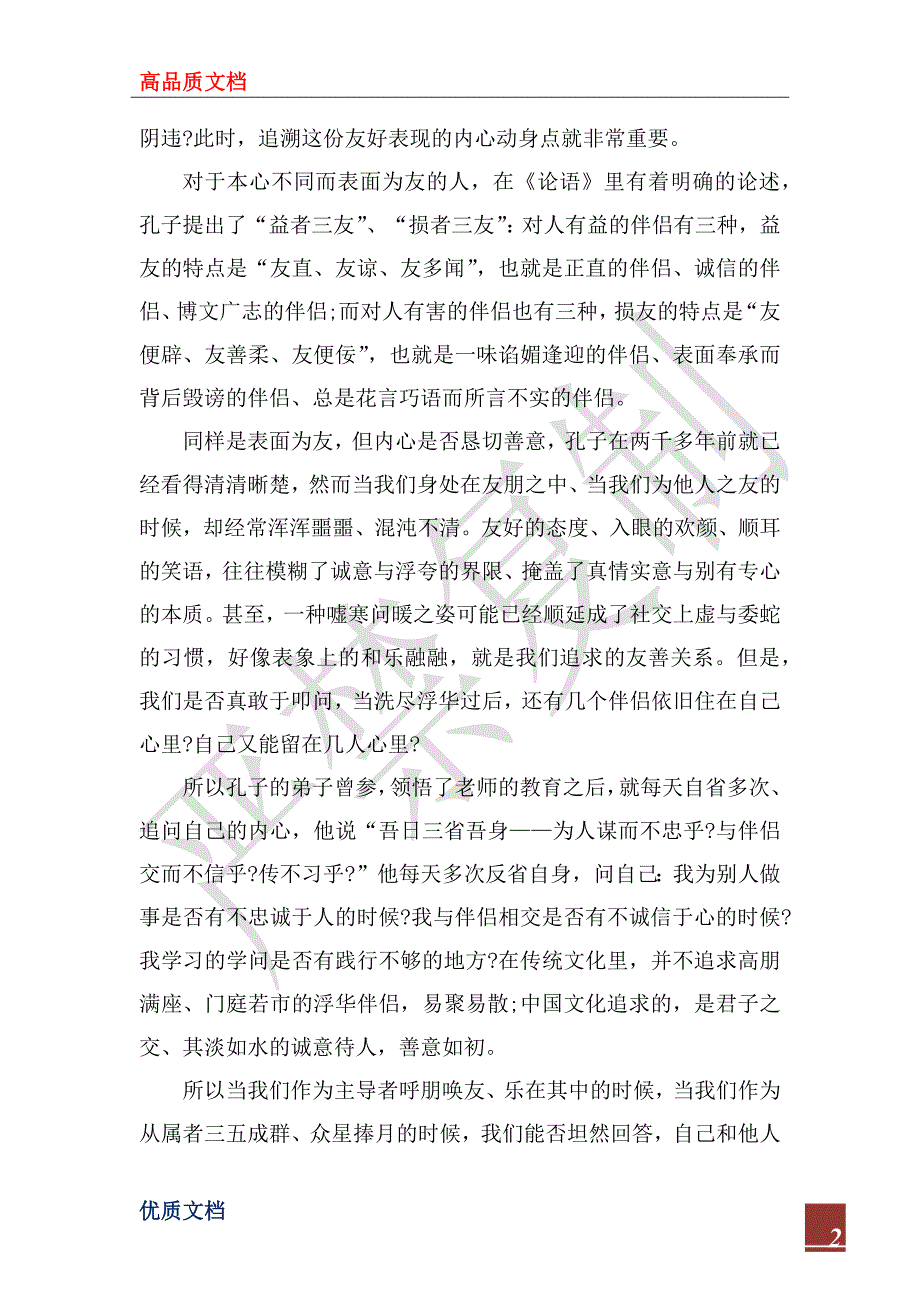 高品质文档

阴违?此时，追溯这份友好表现的内心动身点就非常重要。

对于本心不同而表面为友的人，在《论语》里有着明确的论述，孔子提出了“益者三友”、“损者三友”:对人有益的伴侣有三种，益友的特点是“友直、友谅、友多闻”，也就是正直的伴侣、诚信的伴侣、博文广志的伴侣;而对人有害的伴侣也有三种，损友的特点是“友便辟、友善柔、友便佞”，也就是一味谄媚逢迎的伴侣、表面奉承而背后毁谤的伴侣、总是花言巧语而所言不实的伴侣。

同样是表面为友，但内心是否恳切善意，孔子在两千多年前就已经看得清清晰楚，然而当我们身处在友朋之中、当我们为他人之友的时候，却经常浑浑噩噩、混沌不清。友好的态度、入眼的欢颜、顺耳的笑语，往往模糊了诚意与浮夸的界限、掩盖了真情实意与别有专心的本质。甚至，一种嘘寒问暖之姿可能已经顺延成了社交上虚与委蛇的习惯，好像表象上的和乐融融，就是我们追求的友善关系。但是，我们是否真敢于叩问，当洗尽浮华过后，还有几个伴侣依旧住在自己心里?自己又能留在几人心里?

所以孔子的弟子曾参，领悟了老师的教育之后，就每天自省多次、追问自己的内心，他说“吾日三省吾身——为人谋而不忠乎?与伴侣交而不信乎?传不习乎?”他每天多次反省自身，问自己:我为别人做事是否有不忠诚于人的时候?我与伴侣相交是否有不诚信于心的时候?我学习的学问是否有践行不够的地方?在传统文化里，并不追求高朋满座、门庭若市的浮华伴侣，易聚易散;中国文化追求的，是君子之交、其淡如水的诚意待人，善意如初。

所以当我们作为主导者呼朋唤友、乐在其中的时候，当我们作为从属者三五成群、众星捧月的时候，我们能否坦然回答，自己和他人

优质文档

2